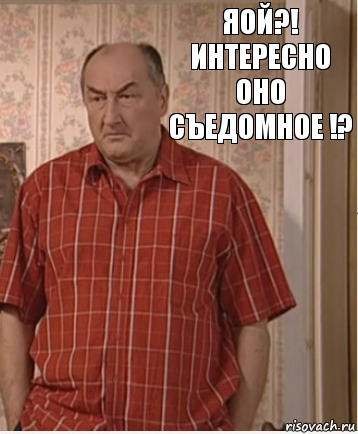 ЯОЙ?! ИНТЕРЕСНО ОНО СЪЕДОМНОЕ !?

risovach.ru